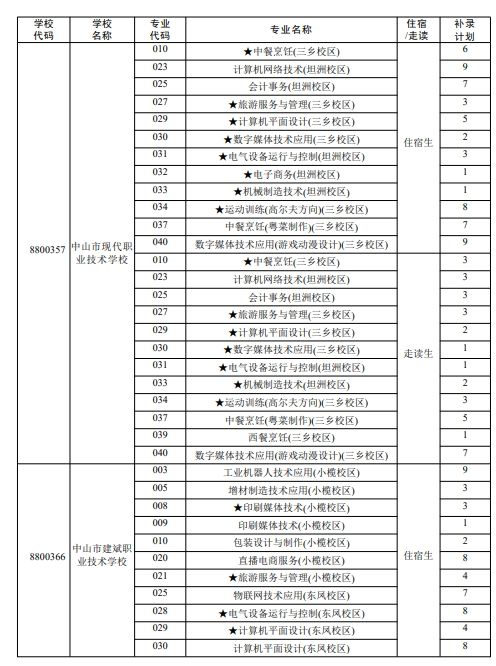 | 学校代码 | 学校名称 | 专业代码 | 专业名称 | 住宿/走读 | 补录计划 |
|---|---|---|---|---|---|
| 8800357 | 中山市现代职业技术学校 | 010 | ★中餐烹饪(三乡校区) | 住宿生 | 6 |
| | | 023 | 计算机网络技术(坦洲校区) | | 9 |
| | | 025 | 会计事务(坦洲校区) | | 7 |
| | | 027 | ★旅游服务与管理(三乡校区) | | 3 |
| | | 029 | ★计算机平面设计(三乡校区) | | 5 |
| | | 030 | ★数字媒体技术应用(三乡校区) | | 2 |
| | | 031 | ★电气设备运行与控制(坦洲校区) | | 3 |
| | | 032 | ★电子商务(坦洲校区) | | 1 |
| | | 033 | ★机械制造技术(坦洲校区) | | 1 |
| | | 034 | ★运动训练(高尔夫方向)(三乡校区) | | 8 |
| | | 037 | 中餐烹饪(粤菜制作)(三乡校区) | | 7 |
| | | 040 | 数字媒体技术应用(游戏动漫设计)(三乡校区) | | 9 |
| | | 010 | ★中餐烹饪(三乡校区) | 走读生 | 3 |
| | | 023 | 计算机网络技术(坦洲校区) | | 3 |
| | | 025 | 会计事务(坦洲校区) | | 3 |
| | | 027 | ★旅游服务与管理(三乡校区) | | 3 |
| | | 029 | ★计算机平面设计(三乡校区) | | 2 |
| | | 030 | ★数字媒体技术应用(三乡校区) | | 1 |
| | | 031 | ★电气设备运行与控制(坦洲校区) | | 1 |
| | | 033 | ★机械制造技术(坦洲校区) | | 2 |
| | | 034 | ★运动训练(高尔夫方向)(三乡校区) | | 3 |
| | | 037 | 中餐烹饪(粤菜制作)(三乡校区) | | 5 |
| | | 039 | 西餐烹饪(三乡校区) | | 1 |
| | | 040 | 数字媒体技术应用(游戏动漫设计)(三乡校区) | | 7 |
| 8800366 | 中山市建斌职业技术学校 | 003 | 工业机器人技术应用(小榄校区) | 住宿生 | 9 |
| | | 005 | 增材制造技术应用(小榄校区) | | 3 |
| | | 008 | ★印刷媒体技术(小榄校区) | | 3 |
| | | 009 | 印刷媒体技术(小榄校区) | | 1 |
| | | 010 | 包装设计与制作(小榄校区) | | 2 |
| | | 020 | 直播电商服务(小榄校区) | | 8 |
| | | 021 | ★旅游服务与管理(小榄校区) | | 4 |
| | | 025 | 物联网技术应用(东凤校区) | | 7 |
| | | 028 | ★电气设备运行与控制(东凤校区) | | 8 |
| | | 029 | ★计算机平面设计(东凤校区) | | 4 |
| | | 030 | 计算机平面设计(东凤校区) | | 8 |